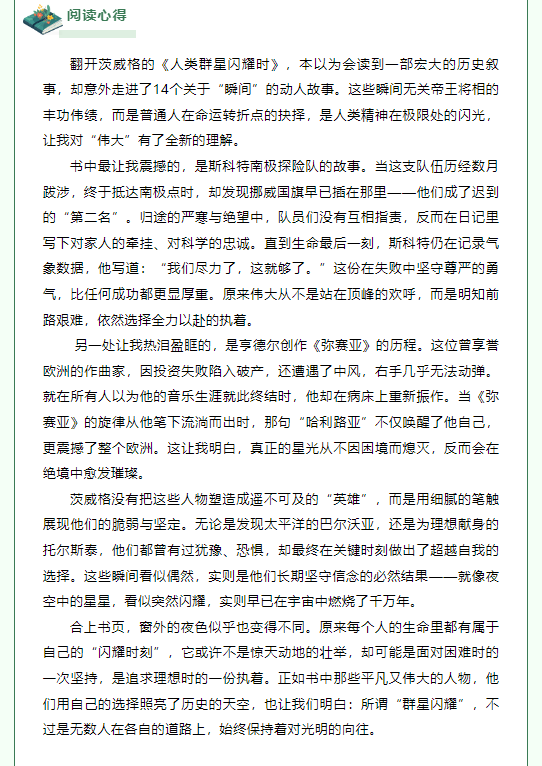 阅读心得

翻开茨威格的《人类群星闪耀时》，本以为会读到一部宏大的历史叙事，却意外走进了14个关于“瞬间”的动人故事。这些瞬间无关帝王将相的丰功伟绩，而是普通人在命运转折点的抉择，是人类精神在极限处的闪光，让我对“伟大”有了全新的理解。

书中最让我震撼的，是斯科特南极探险队的故事。当这支队伍历经数月跋涉，终于抵达南极点时，却发现挪威国旗早已插在那里——他们成了迟到的“第二名”。归途的严寒与绝望中，队员们没有互相指责，反而在日记里写下对家人的牵挂、对科学的忠诚。直到生命最后一刻，斯科特仍在记录气象数据，他写道：“我们尽力了，这就够了。”这份在失败中坚守尊严的勇气，比任何成功都更显厚重。原来伟大从不是站在顶峰的欢呼，而是明知前路艰难，依然选择全力以赴的执着。

另一处让我热泪盈眶的，是亨德尔创作《弥赛亚》的历程。这位曾享誉欧洲的作曲家，因投资失败陷入破产，还遭遇了中风，右手几乎无法动弹。就在所有人以为他的音乐生涯就此终结时，他却在病床上重新振作。当《弥赛亚》的旋律从他笔下流淌而出时，那句“哈利路亚”不仅唤醒了他自己，更震撼了整个欧洲。这让我明白，真正的星光从不因困境而熄灭，反而会在绝境中愈发璀璨。

茨威格没有把这些人物塑造成遥不可及的“英雄”，而是用细腻的笔触展现他们的脆弱与坚定。无论是发现太平洋的巴尔沃亚，还是为理想献身的托尔斯泰，他们都曾有过犹豫、恐惧，却最终在关键时刻做出了超越自我的选择。这些瞬间看似偶然，实则是他们长期坚守信念的必然结果——就像夜空中的星星，看似突然闪耀，实则早已在宇宙中燃烧了千万年。

合上书页，窗外的夜色似乎也变得不同。原来每个人的生命里都有属于自己的“闪耀时刻”，它或许不是惊天动地的壮举，却可能是面对困难时的一次坚持，是追求理想时的一份执着。正如书中那些平凡又伟大的人物，他们用自己的选择照亮了历史的天空，也让我们明白：所谓“群星闪耀”，不过是无数人在各自的道路上，始终保持着对光明的向往。